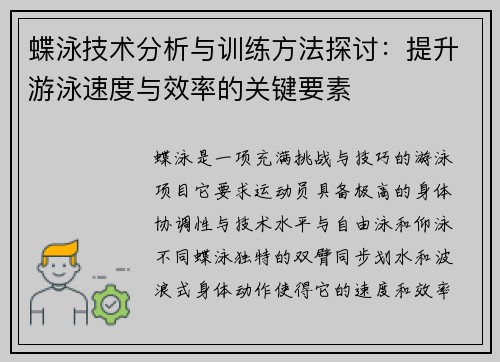 蝶泳技术分析与训练方法探讨：提升游泳速度与效率的关键要素

蝶泳是一项充满挑战与技巧的游泳项目它要求运动员具备极高的身体协调性与技术水平与自由泳和仰泳不同蝶泳独特的双臂同步划水和波浪式身体动作使得它的速度和效率